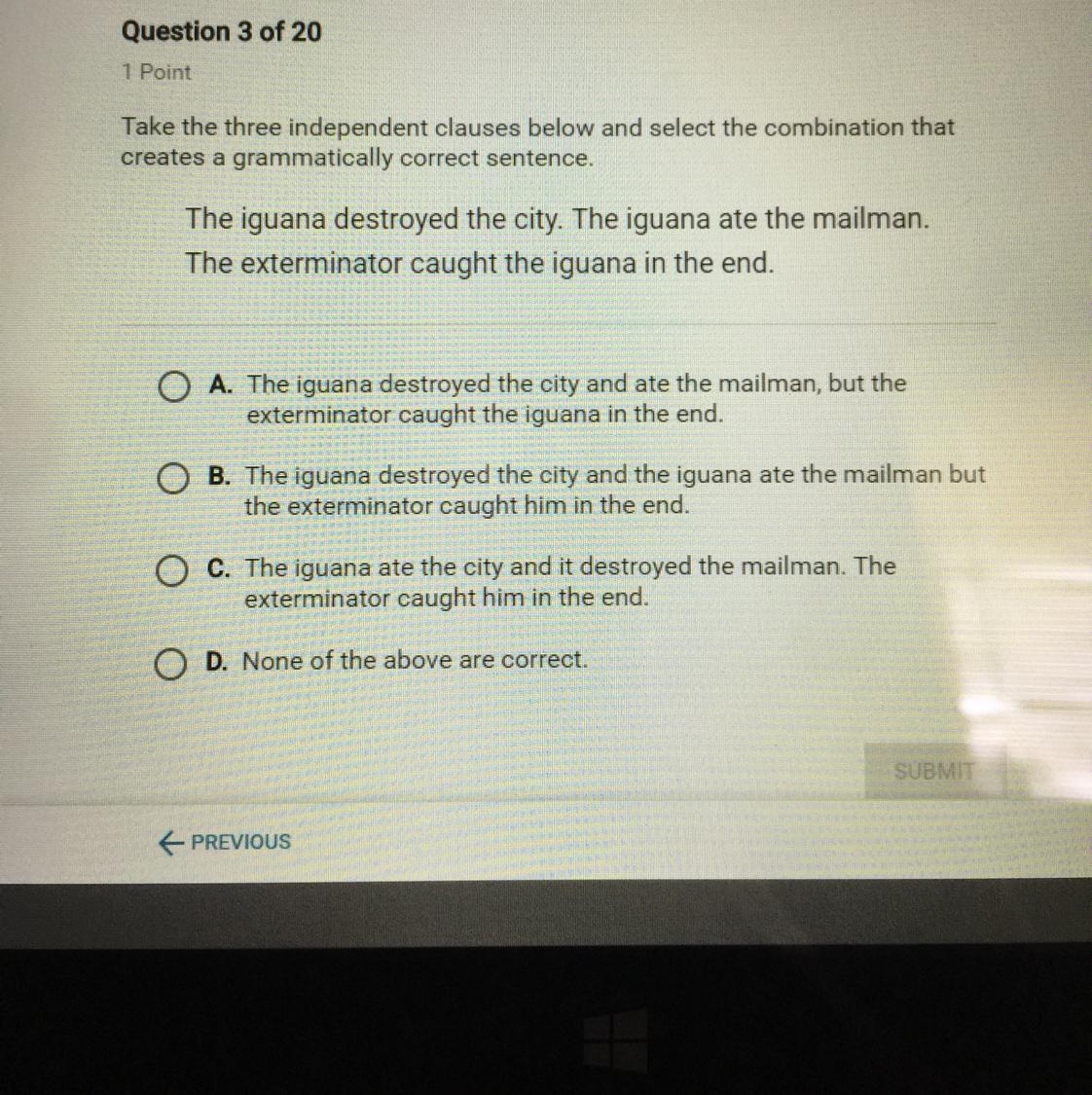 Question 3 of 20

1 Point

Take the three independent clauses below and select the combination that creates a grammatically correct sentence.

The iguana destroyed the city. The iguana ate the mailman. The exterminator caught the iguana in the end.

A. The iguana destroyed the city and ate the mailman, but the exterminator caught the iguana in the end.

B. The iguana destroyed the city and the iguana ate the mailman but the exterminator caught him in the end.

C. The iguana ate the city and it destroyed the mailman. The exterminator caught him in the end.

D. None of the above are correct.

SUBMIT

← PREVIOUS